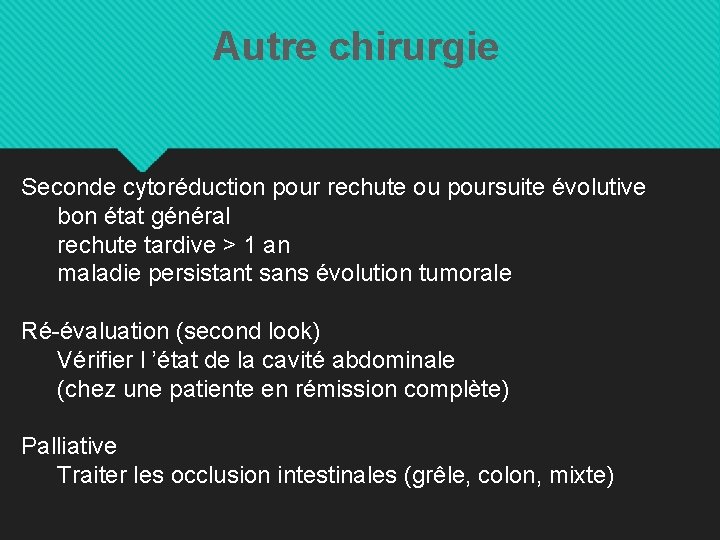 Autre chirurgie

Seconde cytoréduction pour rechute ou poursuite évolutive
bon état général
rechute tardive > 1 an
maladie persistant sans évolution tumorale

Ré-évaluation (second look)
Vérifier l ’état de la cavité abdominale
(chez une patiente en rémission complète)

Palliative
Traiter les occlusion intestinales (grêle, colon, mixte)